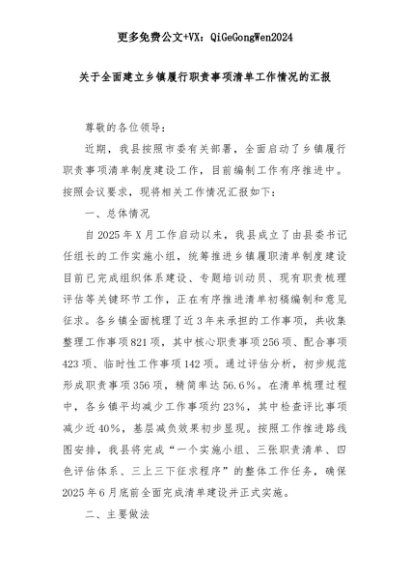 更多免费公文+VX：QiGeGongWen2024

关于全面建立乡镇履行职责事项清单工作情况的汇报

尊敬的各位领导：

近期，我县按照市委有关部署，全面启动了乡镇履行职责事项清单制度建设工作，目前编制工作有序推进中。按照会议要求，现将相关工作情况汇报如下：

一、总体情况

自2025年X月工作启动以来，我县成立了由县委书记任组长的工作实施小组，统筹推进乡镇履职清单制度建设目前已完成组织体系建设、专题培训动员、现有职责梳理评估等关键环节工作，正在有序推进清单初稿编制和意见征求。各乡镇全面梳理了近3年来承担的工作事项，共收集整理工作事项821项，其中核心职责事项256项、配合事项423项、临时性工作事项142项。通过评估分析，初步规范形成职责事项356项，精简率达56.6%。在清单梳理过程中，各乡镇平均减少工作事项约23%，其中检查评比事项减少近40%，基层减负效果初步显现。按照工作推进路线图安排，我县将完成“一个实施小组、三张职责清单、四色评估体系、三上三下征求程序”的整体工作任务，确保2025年6月底前全面完成清单建设并正式实施。

二、主要做法